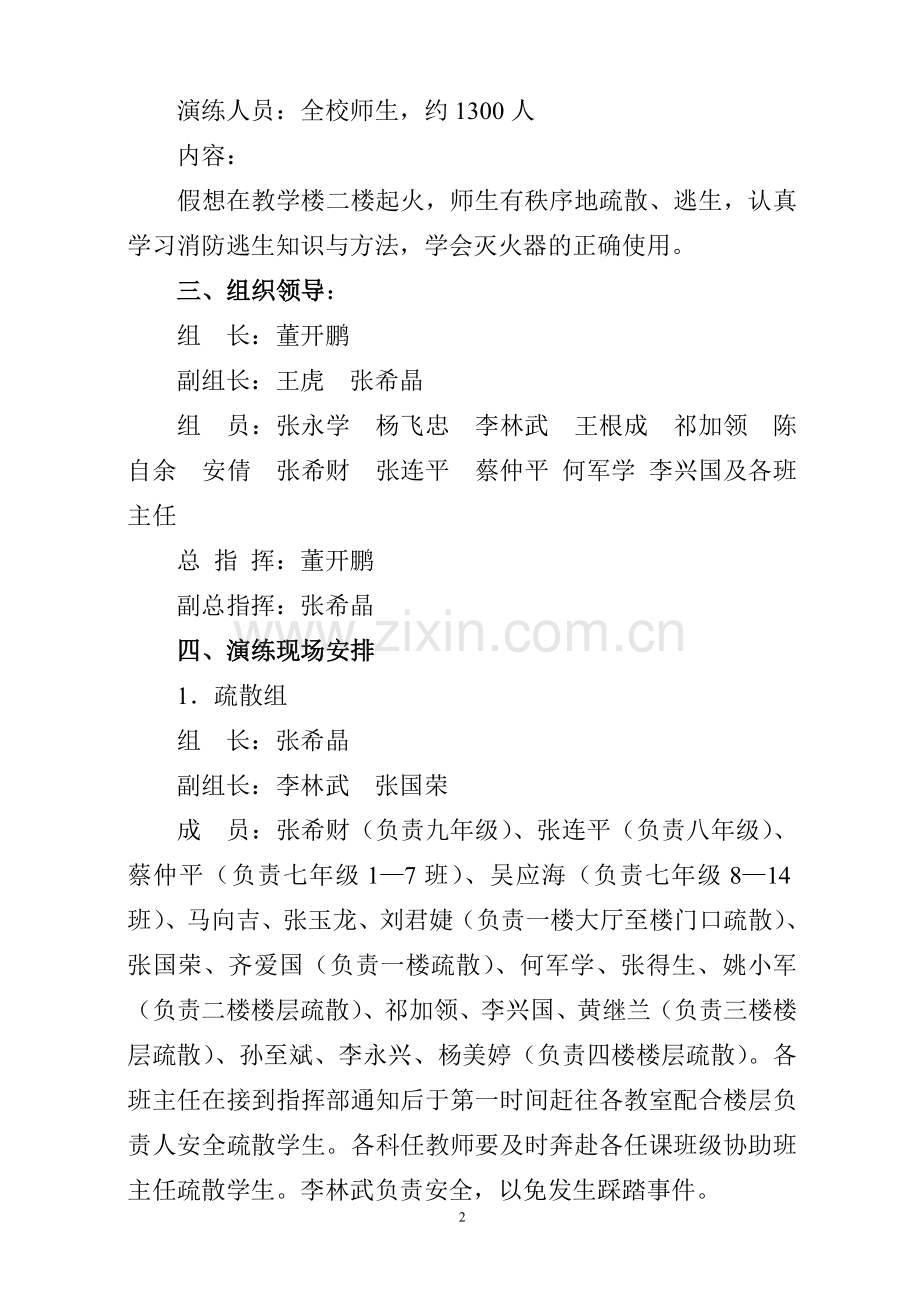 演练人员：全校师生，约 1300 人

内容：

假想在教学楼二楼起火，师生有秩序地疏散、逃生，认真学习消防逃生知识与方法，学会灭火器的正确使用。

三、组织领导：

组　长：董开鹏

副组长：王虎　张希晶

组　员：张永学　杨飞忠　李林武　王根成　祁加领　陈自余　安倩　张希财　张连平　蔡仲平 何军学 李兴国及各班主任

总 指 挥：董开鹏

副总指挥：张希晶

www.zixin.com.cn

四、演练现场安排

1．疏散组

组　长：张希晶

副组长：李林武　张国荣

成　员：张希财（负责九年级）、张连平（负责八年级）、蔡仲平（负责七年级 1—7 班）、吴应海（负责七年级 8—14 班）、马向吉、张玉龙、刘君婕（负责一楼大厅至楼门口疏散）、张国荣、齐爱国（负责一楼疏散）、何军学、张得生、姚小军（负责二楼楼层疏散）、祁加领、李兴国、黄继兰（负责三楼楼层疏散）、孙至斌、李永兴、杨美婷（负责四楼楼层疏散）。各班主任在接到指挥部通知后于第一时间赶往各教室配合楼层负责人安全疏散学生。各科任教师要及时奔赴各任课班级协助班主任疏散学生。李林武负责安全，以免发生踩踏事件。

2